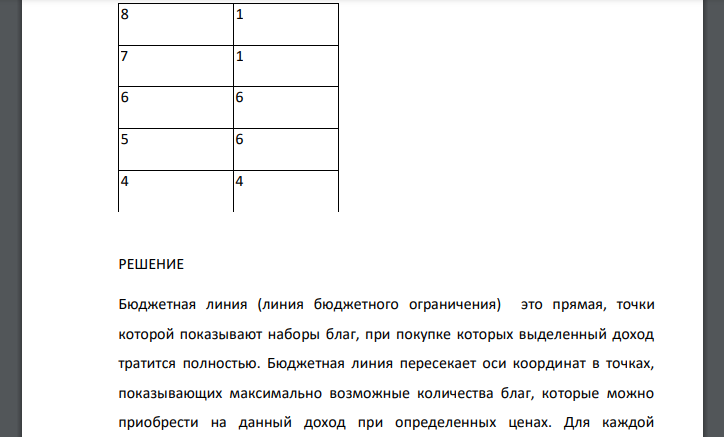 | 8 | 1 |
|---|---|
| 7 | 1 |
| 6 | 6 |
| 5 | 6 |
| 4 | 4 |

РЕШЕНИЕ

Бюджетная линия (линия бюджетного ограничения) это прямая, точки которой показывают наборы благ, при покупке которых выделенный доход тратится полностью. Бюджетная линия пересекает оси координат в точках, показывающих максимально возможные количества благ, которые можно приобрести на данный доход при определенных ценах. Для каждой